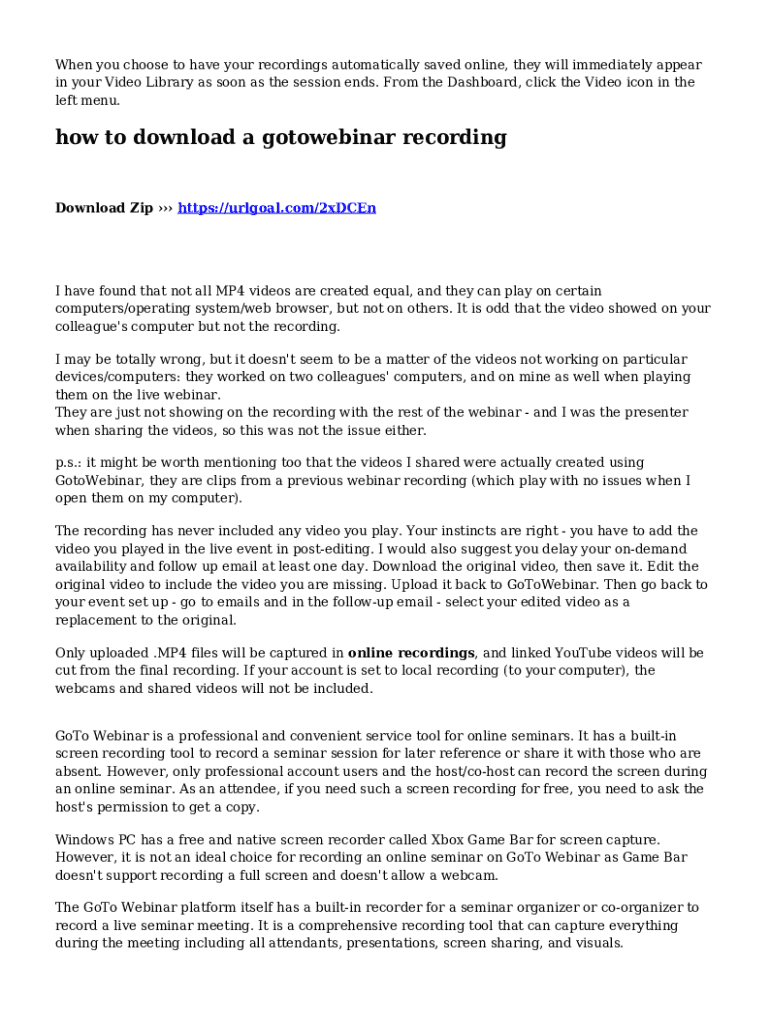 When you choose to have your recordings automatically saved online, they will immediately appear in your Video Library as soon as the session ends. From the Dashboard, click the Video icon in the left menu.

how to download a gotowebinar recording

Download Zip ››› https://urlgoal.com/2xDCEn

I have found that not all MP4 videos are created equal, and they can play on certain computers/operating system/web browser, but not on others. It is odd that the video showed on your colleague's computer but not the recording.

I may be totally wrong, but it doesn't seem to be a matter of the videos not working on particular devices/computers: they worked on two colleagues' computers, and on mine as well when playing them on the live webinar.
They are just not showing on the recording with the rest of the webinar - and I was the presenter when sharing the videos, so this was not the issue either.

p.s.: it might be worth mentioning too that the videos I shared were actually created using GotoWebinar, they are clips from a previous webinar recording (which play with no issues when I open them on my computer).

The recording has never included any video you play. Your instincts are right - you have to add the video you played in the live event in post-editing. I would also suggest you delay your on-demand availability and follow up email at least one day. Download the original video, then save it. Edit the original video to include the video you are missing. Upload it back to GoToWebinar. Then go back to your event set up - go to emails and in the follow-up email - select your edited video as a replacement to the original.

Only uploaded .MP4 files will be captured in online recordings, and linked YouTube videos will be cut from the final recording. If your account is set to local recording (to your computer), the webcams and shared videos will not be included.

GoTo Webinar is a professional and convenient service tool for online seminars. It has a built-in screen recording tool to record a seminar session for later reference or share it with those who are absent. However, only professional account users and the host/co-host can record the screen during an online seminar. As an attendee, if you need such a screen recording for free, you need to ask the host's permission to get a copy.

Windows PC has a free and native screen recorder called Xbox Game Bar for screen capture. However, it is not an ideal choice for recording an online seminar on GoTo Webinar as Game Bar doesn't support recording a full screen and doesn't allow a webcam.

The GoTo Webinar platform itself has a built-in recorder for a seminar organizer or co-organizer to record a live seminar meeting. It is a comprehensive recording tool that can capture everything during the meeting including all attendants, presentations, screen sharing, and visuals.